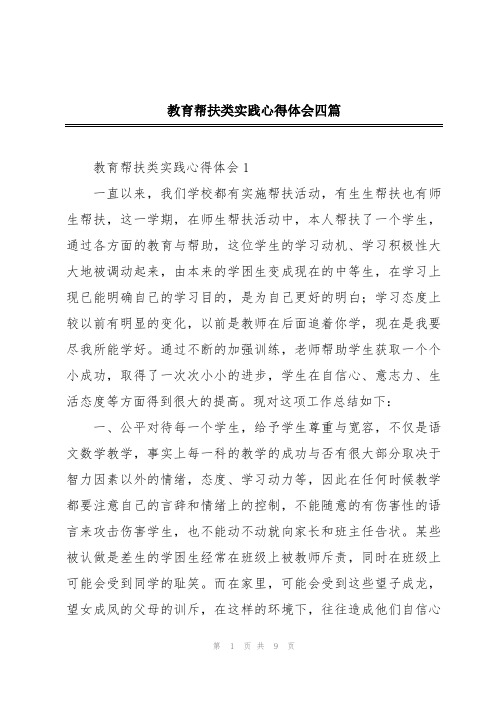 教育帮扶类实践心得体会四篇

教育帮扶类实践心得体会 1

一直以来，我们学校都有实施帮扶活动，有生生帮扶也有师生帮扶，这一学期，在师生帮扶活动中，本人帮扶了一个学生，通过各方面的教育与帮助，这位学生的学习动机、学习积极性大大地被调动起来，由本来的学困生变成现在的中等生，在学习上现已能明确自己的学习目的，是为自己更好的明白；学习态度上较以前有明显的变化，以前是教师在后面追着你学，现在是我要尽我所能学好。通过不断的加强训练，老师帮助学生获取一个个小成功，取得了一次次小小的进步，学生在自信心、意志力、生活态度等方面得到很大的提高。现对这项工作总结如下：

一、公平对待每一个学生，给予学生尊重与宽容，不仅是语文数学教学，事实上每一科的教学的成功与否有很大部分取决于智力因素以外的情绪，态度、学习动力等，因此在任何时候教学都要注意自己的言辞和情绪上的控制，不能随意的有伤害性的语言来攻击伤害学生，也不能动不动就向家长和班主任告状。某些被认做是差生的学困生经常在班级上被教师斥责，同时在班级上可能会受到同学的耻笑。而在家里，可能会受到这些望子成龙，望女成凤的父母的训斥，在这样的环境下，往往造成他们自信心

第 1 页 共 9 页